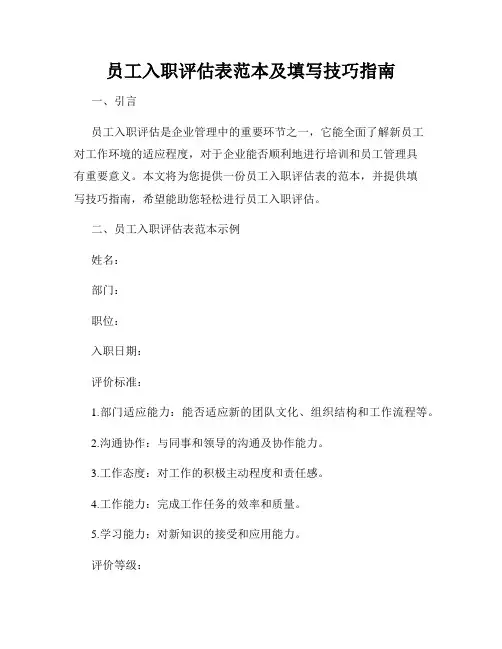 员工入职评估表范本及填写技巧指南

一、引言

员工入职评估是企业管理中的重要环节之一，它能全面了解新员工对工作环境的适应程度，对于企业能否顺利地进行培训和员工管理具有重要意义。本文将为您提供一份员工入职评估表的范本，并提供填写技巧指南，希望能助您轻松进行员工入职评估。

二、员工入职评估表范本示例

姓名：

部门：

职位：

入职日期：

评价标准：

1.部门适应能力：能否适应新的团队文化、组织结构和工作流程等。

2.沟通协作：与同事和领导的沟通及协作能力。

3.工作态度：对工作的积极主动程度和责任感。

4.工作能力：完成工作任务的效率和质量。

5.学习能力：对新知识的接受和应用能力。

评价等级：